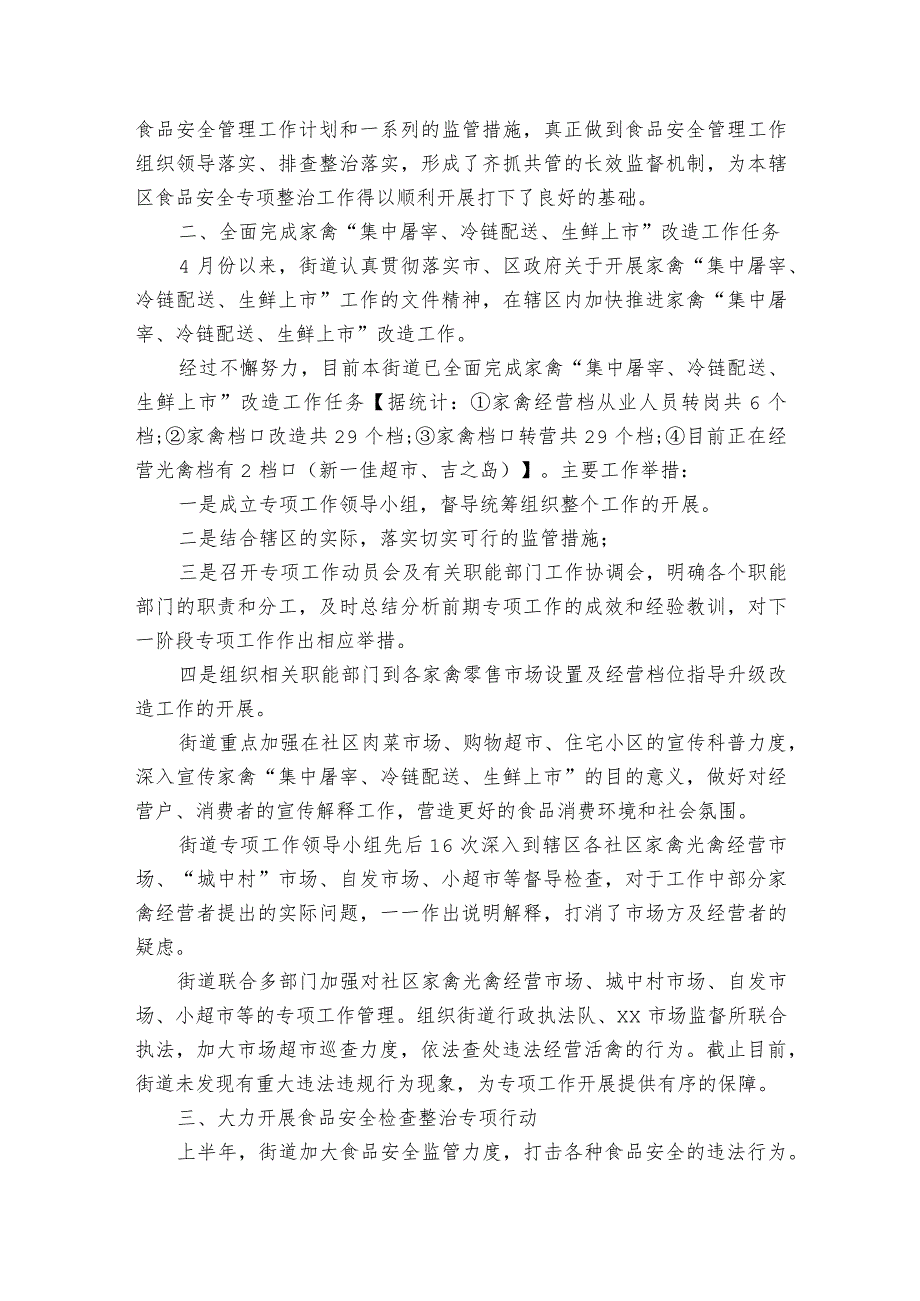 食品安全管理工作计划和一系列的监管措施，真正做到食品安全管理工作组织领导落实、排查整治落实，形成了齐抓共管的长效监督机制，为本辖区食品安全专项整治工作得以顺利开展打下了良好的基础。

二、全面完成家禽“集中屠宰、冷链配送、生鲜上市”改造工作任务

4月份以来，街道认真贯彻落实市、区政府关于开展家禽“集中屠宰、冷链配送、生鲜上市”工作的文件精神，在辖区内加快推进家禽“集中屠宰、冷链配送、生鲜上市”改造工作。

经过不懈努力，目前本街道已全面完成家禽“集中屠宰、冷链配送、生鲜上市”改造工作任务【据统计：①家禽经营档从业人员转岗共6个档;②家禽档口改造共29个档;③家禽档口转营共29个档;④目前正在经营光禽档有2档口（新一佳超市、吉之岛）】。主要工作举措：

一是成立专项工作领导小组，督导统筹组织整个工作的开展。

二是结合辖区的实际，落实切实可行的监管措施;

三是召开专项工作动员会及有关职能部门工作协调会，明确各个职能部门的职责和分工，及时总结分析前期专项工作的成效和经验教训，对下一阶段专项工作作出相应举措。

四是组织相关职能部门到各家禽零售市场设置及经营档位指导升级改造工作的开展。

街道重点加强在社区肉菜市场、购物超市、住宅小区的宣传科普力度，深入宣传家禽“集中屠宰、冷链配送、生鲜上市”的目的意义，做好对经营户、消费者的宣传解释工作，营造更好的食品消费环境和社会氛围。

街道专项工作领导小组先后16次深入到辖区各社区家禽光禽经营市场、“城中村”市场、自发市场、小超市等督导检查，对于工作中部分家禽经营者提出的实际问题，一一作出说明解释，打消了市场方及经营者的疑虑。

街道联合多部门加强对社区家禽光禽经营市场、城中村市场、自发市场、小超市等的专项工作管理。组织街道行政执法队、XX市场监督所联合执法，加大市场超市巡查力度，依法查处违法经营活禽的行为。截止目前，街道未发现有重大违法违规行为现象，为专项工作开展提供有序的保障。

三、大力开展食品安全检查整治专项行动

上半年，街道加大食品安全监管力度，打击各种食品安全的违法行为。